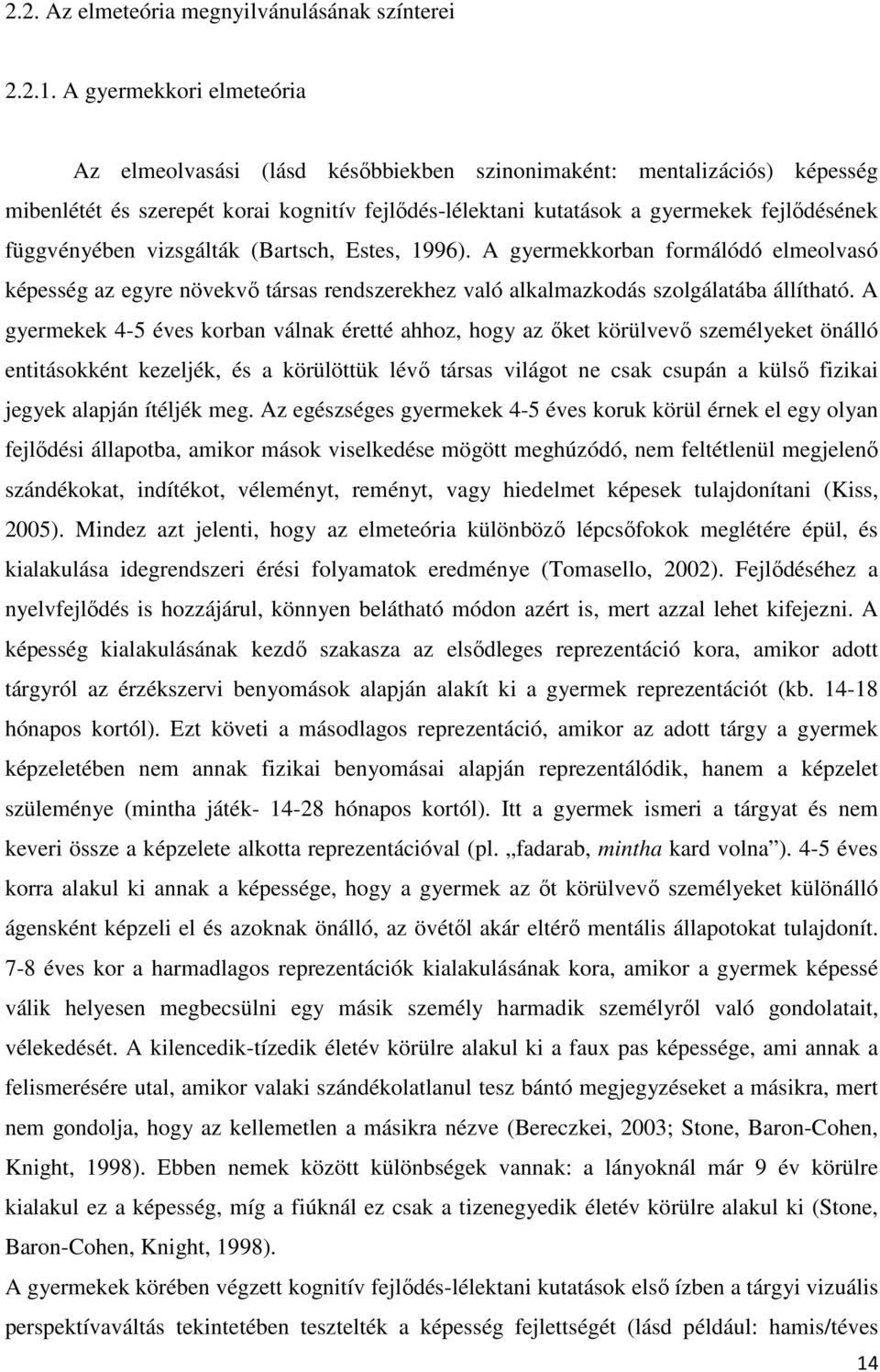 2.2. Az elmeteória megnyilvánulásának színterei

2.2.1. A gyermekkori elmeteória

Az elmeolvasási (lásd későbbiekben szinonimaként: mentalizációs) képesség mibenlétét és szerepét korai kognitív fejlődés-lélektani kutatások a gyermekek fejlődésének függvényében vizsgálták (Bartsch, Estes, 1996). A gyermekkorban formálódó elmeolvasó képesség az egyre növekvő társas rendszerekhez való alkalmazkodás szolgálatába állítható. A gyermekek 4-5 éves korban válnak éretté ahhoz, hogy az őket körülvevő személyeket önálló entitásokként kezeljék, és a körülöttük lévő társas világot ne csak csupán a külső fizikai jegyek alapján ítéljék meg. Az egészséges gyermekek 4-5 éves koruk körül érnek el egy olyan fejlődési állapotba, amikor mások viselkedése mögött meghúzódó, nem feltétlenül megjelenő szándékokat, indítékot, véleményt, reményt, vagy hiedelmet képesek tulajdonítani (Kiss, 2005). Mindez azt jelenti, hogy az elmeteória különböző lépcsőfokok meglétére épül, és kialakulása idegrendszeri érési folyamatok eredménye (Tomasello, 2002). Fejlődéséhez a nyelvfejlődés is hozzájárul, könnyen belátható módon azért is, mert azzal lehet kifejezni. A képesség kialakulásának kezdő szakasza az elsődleges reprezentáció kora, amikor adott tárgyról az érzékszervi benyomások alapján alakít ki a gyermek reprezentációt (kb. 14-18 hónapos kortól). Ezt követi a másodlagos reprezentáció, amikor az adott tárgy a gyermek képzeletében nem annak fizikai benyomásai alapján reprezentálódik, hanem a képzelet szüleménye (mintha játék- 14-28 hónapos kortól). Itt a gyermek ismeri a tárgyat és nem keveri össze a képzelete alkotta reprezentációval (pl. „fadarab, mintha kard volna”). 4-5 éves korra alakul ki annak a képessége, hogy a gyermek az őt körülvevő személyeket különálló ágensként képzeli el és azoknak önálló, az övétől akár eltérő mentális állapotokat tulajdonít. 7-8 éves kor a harmadlagos reprezentációk kialakulásának kora, amikor a gyermek képessé válik helyesen megbecsülni egy másik személy harmadik személyről való gondolatait, vélekedését. A kilencedik-tízedik életév körülre alakul ki a faux pas képessége, ami annak a felismerésére utal, amikor valaki szándékolatlanul tesz bántó megjegyzéseket a másikra, mert nem gondolja, hogy az kellemetlen a másikra nézve (Bereczkei, 2003; Stone, Baron-Cohen, Knight, 1998). Ebben nemek között különbségek vannak: a lányoknál már 9 év körülre kialakul ez a képesség, míg a fiúknál ez csak a tizenegyedik életév körülre alakul ki (Stone, Baron-Cohen, Knight, 1998).

A gyermekek körében végzett kognitív fejlődés-lélektani kutatások első ízben a tárgyi vizuális perspektívaváltás tekintetében tesztelték a képesség fejlettségét (lásd például: hamis/téves

14